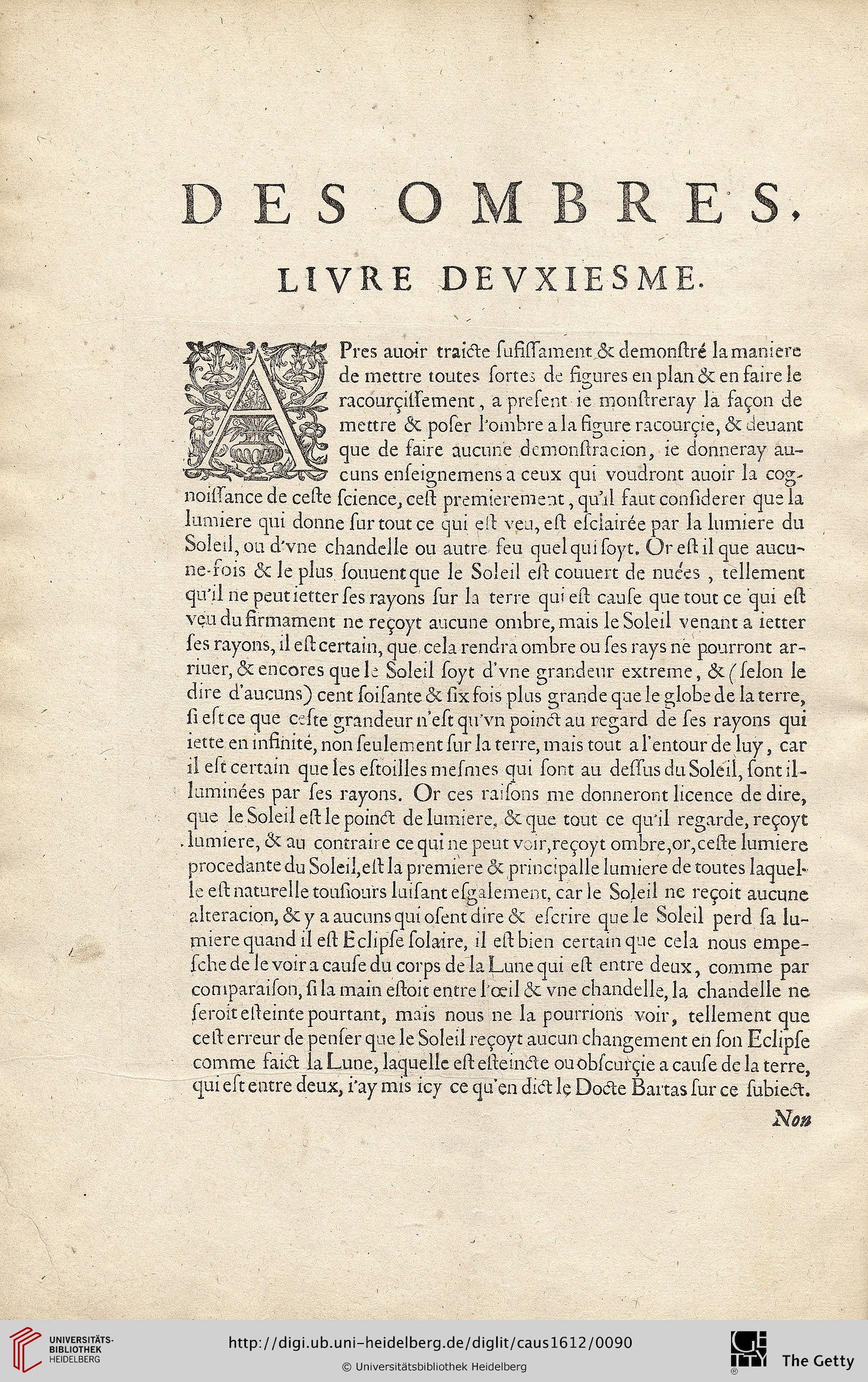 DES OMBRES.

LIVRE DEVXIESME.

APres auoir traicte ſufiſſament & demonſtré la maniere de mettre toutes ſortes de figures en plan & en faire le racourçiſſement, a preſent ie monſtreray la façon de mettre & poſer l'ombre a la figure racourçie, & deuant que de faire aucune demonſtracion, ie donneray aucuns enſeignemens a ceux qui voudront auoir la cognoiſſance de ceſte ſcience, ceſt premierement, qu'il faut conſiderer que la lumiere qui donne ſur tout ce qui eſt veu, eſt eſclairée par la lumiere du Soleil, ou d'vne chandelle ou autre feu quel qui ſoyt. Or eſt il que aucune-fois & le plus ſouuent que le Soleil eſt couuert de nuées, tellement qu'il ne peut ietter ſes rayons ſur la terre qui eſt cauſe que tout ce qui eſt veu du firmament ne reçoyt aucune ombre, mais le Soleil venant a ietter ſes rayons, il eſt certain, que cela rendra ombre ou ſes rays ne pourront arriuer, & encores que le Soleil ſoyt d'vne grandeur extreme, & (ſelon le dire d'aucuns) cent ſoiſante & ſix fois plus grande que le globe de la terre, ſi eſt ce que ceſte grandeur n'eſt qu'vn poinct au regard de ſes rayons qui iette en infinité, non ſeulement ſur la terre, mais tout a l'entour de luy, car il eſt certain que les eſtoilles meſmes qui ſont au deſſus du Soleil, ſont illuminées par ſes rayons. Or ces raiſons me donneront licence de dire, que le Soleil eſt le poinct de lumiere, & que tout ce qu'il regarde, reçoyt lumiere, & au contraire ce qui ne peut voir, reçoyt ombre, or, ceſte lumiere procedante du Soleil, eſt la premiere & principalle lumiere de toutes laquelle eſt naturelle touſiours luiſant eſgalement, car le Soleil ne reçoit aucune alteracion, & y a aucuns qui oſent dire & eſcrire que le Soleil perd ſa lumiere quand il eſt Eclipſe ſolaire, il eſt bien certain que cela nous empeſche de le voir a cauſe du corps de la Lune qui eſt entre deux, comme par comparaiſon, ſi la main eſtoit entre l'œil & vne chandelle, la chandelle ne ſeroit eſteinte pourtant, mais nous ne la pourrions voir, tellement que ceſt erreur de penſer que le Soleil reçoyt aucun changement en ſon Eclipſe comme faict la Lune, laquelle eſt eſteincte ou obſcurçie a cauſe de la terre, qui eſt entre deux, i'ay mis icy ce qu'en dict le Docte Bartas ſur ce ſubiect.

Non

UNIVERSITÄTS-BIBLIOTHEK HEIDELBERG

http://digi.ub.uni-heidelberg.de/diglit/caus1612/0090

© Universitätsbibliothek Heidelberg

The Getty